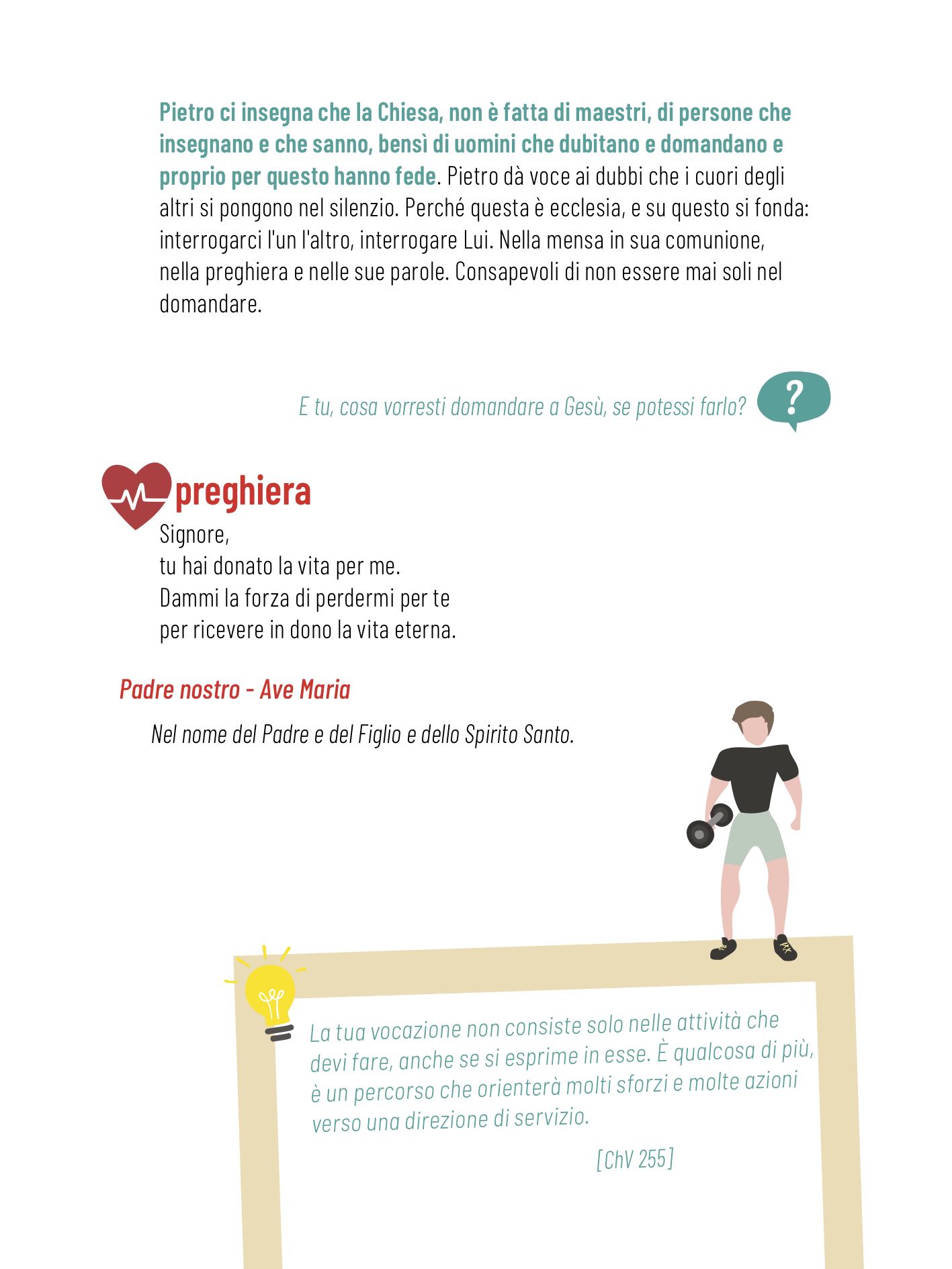 Pietro ci insegna che la Chiesa, non è fatta di maestri, di persone che insegnano e che sanno, bensì di uomini che dubitano e domandano e proprio per questo hanno fede. Pietro dà voce ai dubbi che i cuori degli altri si pongono nel silenzio. Perché questa è ecclesia, e su questo si fonda: interrogarci l'un l'altro, interrogare Lui. Nella mensa in sua comunione, nella preghiera e nelle sue parole. Consapevoli di non essere mai soli nel domandare.

E tu, cosa vorresti domandare a Gesù, se potessi farlo?

?

preghiera

Signore,
tu hai donato la vita per me.
Dammi la forza di perdermi per te
per ricevere in dono la vita eterna.

Padre nostro - Ave Maria

Nel nome del Padre e del Figlio e dello Spirito Santo.

La tua vocazione non consiste solo nelle attività che devi fare, anche se si esprime in esse. È qualcosa di più, è un percorso che orienterà molti sforzi e molte azioni verso una direzione di servizio.

[ChV 255]